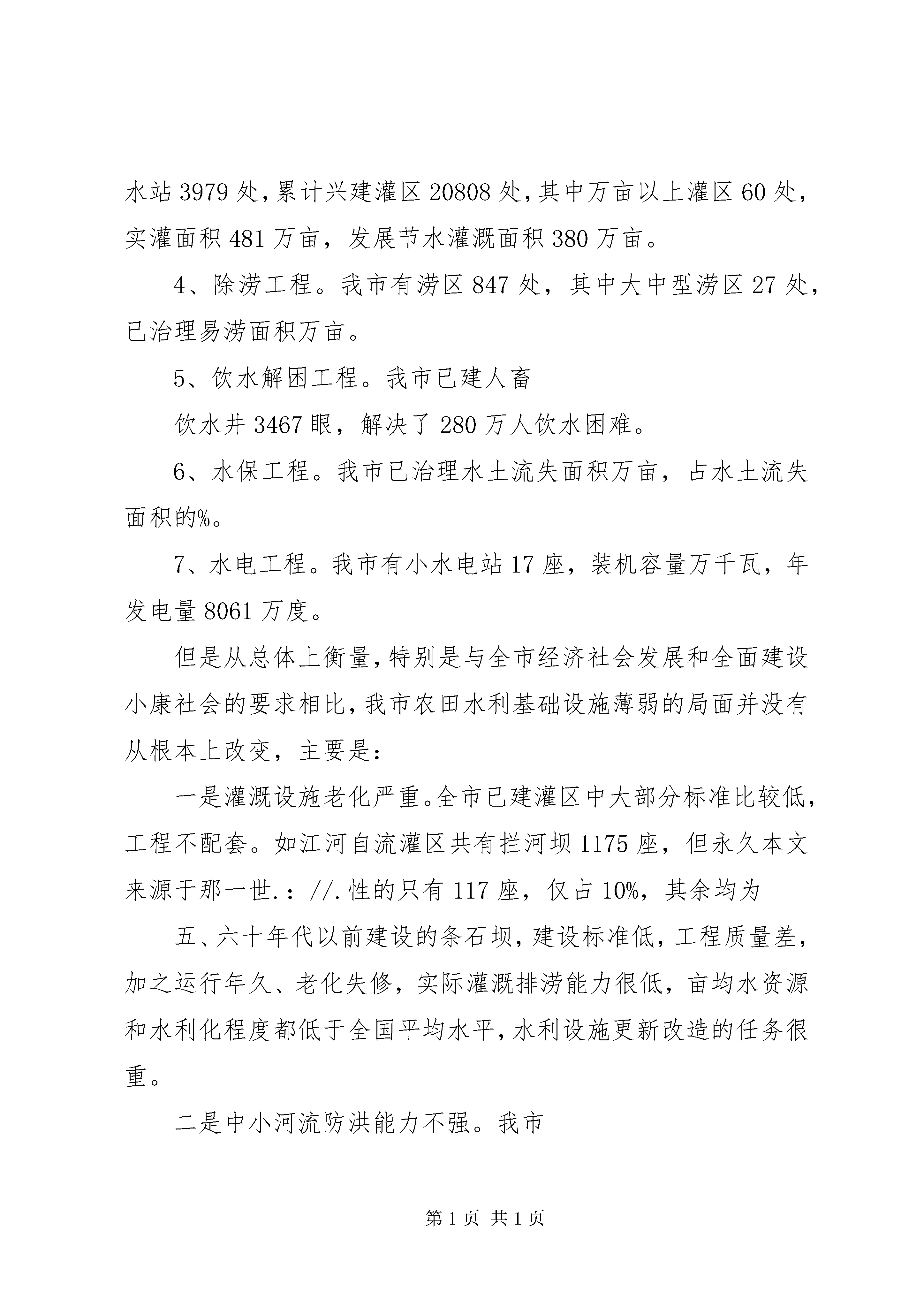 水站 3979 处，累计兴建灌区 20808 处，其中万亩以上灌区 60 处，实灌面积 481 万亩，发展节水灌溉面积 380 万亩。

4、除涝工程。我市有涝区 847 处，其中大中型涝区 27 处，已治理易涝面积万亩。

5、饮水解困工程。我市已建人畜

饮水井 3467 眼，解决了 280 万人饮水困难。

6、水保工程。我市已治理水土流失面积万亩，占水土流失面积的%。

7、水电工程。我市有小水电站 17 座，装机容量万千瓦，年发电量 8061 万度。

但是从总体上衡量，特别是与全市经济社会发展和全面建设小康社会的要求相比，我市农田水利基础设施薄弱的局面并没有从根本上改变，主要是：

一是灌溉设施老化严重。全市已建灌区中大部分标准比较低，工程不配套。如江河自流灌区共有拦河坝 1175 座，但永久本文来源于那一世.：//.性的只有 117 座，仅占 10%，其余均为

五、六十年代以前建设的条石坝，建设标准低，工程质量差，加之运行年久、老化失修，实际灌溉排涝能力很低，亩均水资源和水利化程度都低于全国平均水平，水利设施更新改造的任务很重。

二是中小河流防洪能力不强。我市

第 1 页 共 1 页